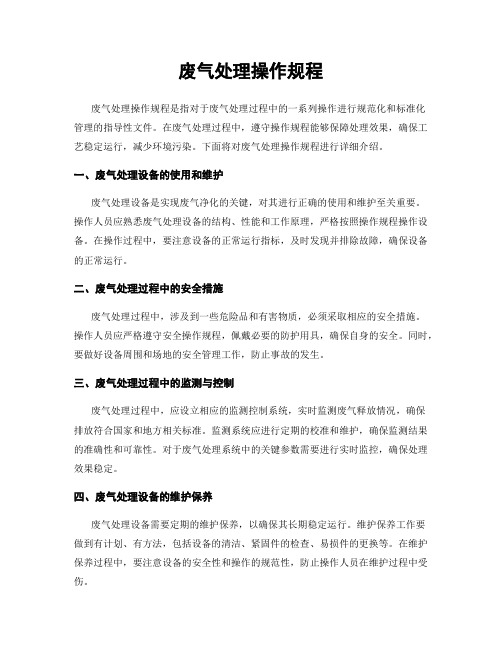 废气处理操作规程

废气处理操作规程是指对于废气处理过程中的一系列操作进行规范化和标准化管理的指导性文件。在废气处理过程中，遵守操作规程能够保障处理效果，确保工艺稳定运行，减少环境污染。下面将对废气处理操作规程进行详细介绍。

一、废气处理设备的使用和维护

废气处理设备是实现废气净化的关键，对其进行正确的使用和维护至关重要。操作人员应熟悉废气处理设备的结构、性能和工作原理，严格按照操作规程操作设备。在操作过程中，要注意设备的正常运行指标，及时发现并排除故障，确保设备的正常运行。

二、废气处理过程中的安全措施

废气处理过程中，涉及到一些危险品和有害物质，必须采取相应的安全措施。操作人员应严格遵守安全操作规程，佩戴必要的防护用具，确保自身的安全。同时，要做好设备周围和场地的安全管理工作，防止事故的发生。

三、废气处理过程中的监测与控制

废气处理过程中，应设立相应的监测控制系统，实时监测废气释放情况，确保排放符合国家和地方相关标准。监测系统应进行定期的校准和维护，确保监测结果的准确性和可靠性。对于废气处理系统中的关键参数需要进行实时监控，确保处理效果稳定。

四、废气处理设备的维护保养

废气处理设备需要定期的维护保养，以确保其长期稳定运行。维护保养工作要做到有计划、有方法，包括设备的清洁、紧固件的检查、易损件的更换等。在维护保养过程中，要注意设备的安全性和操作的规范性，防止操作人员在维护过程中受伤。